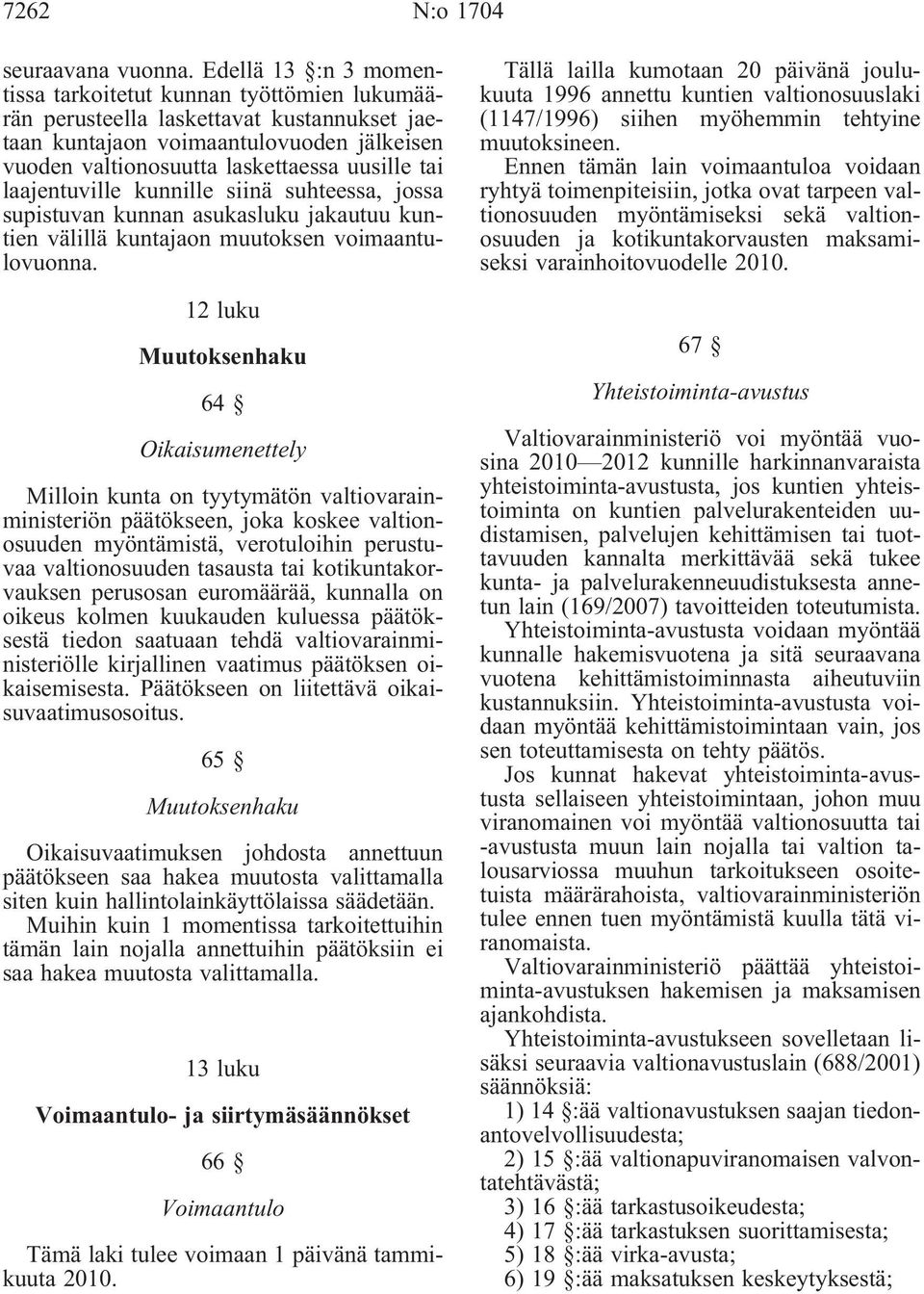 7262 N:o 1704

seuraavana vuonna. Edellä 13 §:n 3 momentissa tarkoitetut kunnan työttömien lukumäärän perusteella laskettavat kustannukset jaetaan kuntajaon voimaantulovuoden jälkeisen vuoden valtionosuutta laskettaessa uusille tai laajentuville kunnille siinä suhteessa, jossa supistuvan kunnan asukasluku jakautuu kuntien välillä kuntajaon muutoksen voimaantulovuonna.

12 luku

Muutoksenhaku

64 §

Oikaisumenettely

Milloin kunta on tyytymätön valtiovarainministeriön päätökseen, joka koskee valtionosuuden myöntämistä, verotuloihin perustuvaa valtionosuuden tasausta tai kotikuntakorvauksen perusosan euromäärää, kunnalla on oikeus kolmen kuukauden kuluessa päätöksestä tiedon saatuaan tehdä valtiovarainministeriölle kirjallinen vaatimus päätöksen oikaisemisesta. Päätökseen on liitettävä oikaisuvaatimusosoitus.

65 §

Muutoksenhaku

Oikaisuvaatimuksen johdosta annettuun päätökseen saa hakea muutosta valittamalla siten kuin hallintolainkäyttölaissa säädetään.

Muihin kuin 1 momentissa tarkoitettuihin tämän lain nojalla annettuihin päätöksiin ei saa hakea muutosta valittamalla.

13 luku

Voimaantulo- ja siirtymäsäännökset

66 §

Voimaantulo

Tämä laki tulee voimaan 1 päivänä tammikuuta 2010.

Tällä lailla kumotaan 20 päivänä joulukuuta 1996 annettu kuntien valtionosuuslaki (1147/1996) siihen myöhemmin tehtyine muutoksineen.

Ennen tämän lain voimaantuloa voidaan ryhtyä toimenpiteisiin, jotka ovat tarpeen valtionosuuden myöntämiseksi sekä valtionosuuden ja kotikuntakorvausten maksamiseksi varainhoitovuodelle 2010.

67 §

Yhteistoiminta-avustus

Valtiovarainministeriö voi myöntää vuosina 2010—2012 kunnille harkinnanvaraista yhteistoiminta-avustusta, jos kuntien yhteistoiminta on kuntien palvelurakenteiden uudistamisen, palvelujen kehittämisen tai tuottavuuden kannalta merkittävää sekä tukee kunta- ja palvelurakenneuudistuksesta annetun lain (169/2007) tavoitteiden toteutumista.

Yhteistoiminta-avustusta voidaan myöntää kunnalle hakemisvuotena ja sitä seuraavana vuotena kehittämistoiminnasta aiheutuviin kustannuksiin. Yhteistoiminta-avustusta voidaan myöntää kehittämistoimintaan vain, jos sen toteuttamisesta on tehty päätös.

Jos kunnat hakevat yhteistoiminta-avustusta sellaiseen yhteistoimintaan, johon muu viranomainen voi myöntää valtionosuutta tai -avustusta muun lain nojalla tai valtion talousarviossa muuhun tarkoitukseen osoitetuista määrärahoista, valtiovarainministeriön tulee ennen tuen myöntämistä kuulla tätä viranomaista.

Valtiovarainministeriö päättää yhteistoiminta-avustuksen hakemisen ja maksamisen ajankohdista.

Yhteistoiminta-avustukseen sovelletaan lisäksi seuraavia valtionavustuslain (688/2001) säännöksiä:

1) 14 §:ää valtionavustuksen saajan tiedonantovelvollisuudesta;

2) 15 §:ää valtionapuviranomaisen valvontatehtävästä;

3) 16 §:ää tarkastusoikeudesta;

4) 17 §:ää tarkastuksen suorittamisesta;

5) 18 §:ää virka-avusta;

6) 19 §:ää maksatuksen keskeytyksestä;